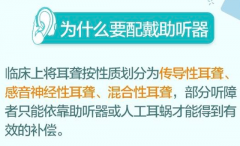 为什么要配戴助听器

临床上将耳聋按性质划分为传导性耳聋、感音神经性耳聋、混合性耳聋，部分听障者只能依靠助听器或人工耳蜗才能得到有效的补偿。